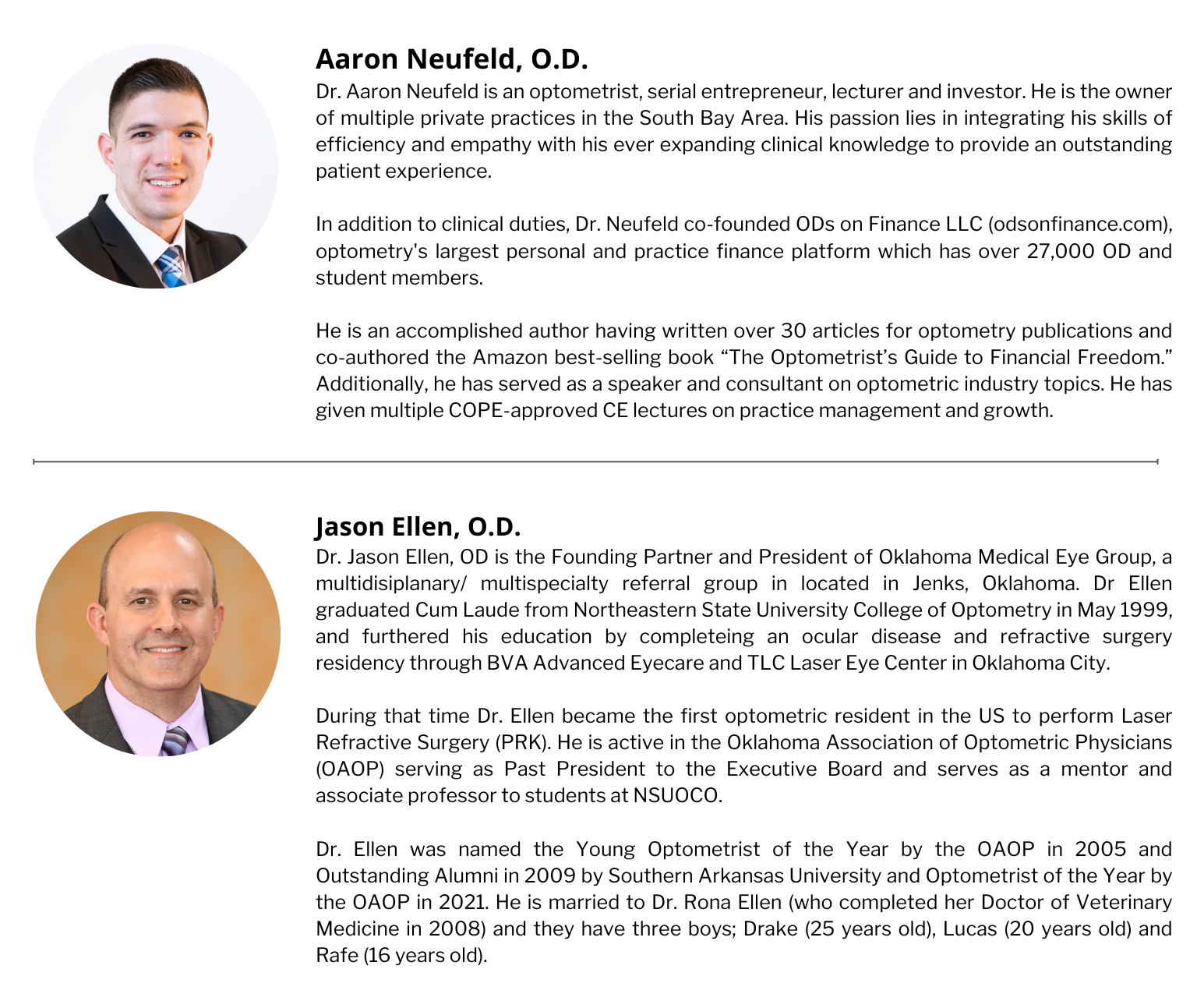 Aaron Neufeld, O.D.

Dr. Aaron Neufeld is an optometrist, serial entrepreneur, lecturer and investor. He is the owner of multiple private practices in the South Bay Area. His passion lies in integrating his skills of efficiency and empathy with his ever expanding clinical knowledge to provide an outstanding patient experience.

In addition to clinical duties, Dr. Neufeld co-founded ODs on Finance LLC (odsonfinance.com), optometry's largest personal and practice finance platform which has over 27,000 OD and student members.

He is an accomplished author having written over 30 articles for optometry publications and co-authored the Amazon best-selling book “The Optometrist’s Guide to Financial Freedom.” Additionally, he has served as a speaker and consultant on optometric industry topics. He has given multiple COPE-approved CE lectures on practice management and growth.

Jason Ellen, O.D.

Dr. Jason Ellen, OD is the Founding Partner and President of Oklahoma Medical Eye Group, a multidisiplanary/ multispecialty referral group in located in Jenks, Oklahoma. Dr Ellen graduated Cum Laude from Northeastern State University College of Optometry in May 1999, and furthered his education by completeing an ocular disease and refractive surgery residency through BVA Advanced Eyecare and TLC Laser Eye Center in Oklahoma City.

During that time Dr. Ellen became the first optometric resident in the US to perform Laser Refractive Surgery (PRK). He is active in the Oklahoma Association of Optometric Physicians (OAOP) serving as Past President to the Executive Board and serves as a mentor and associate professor to students at NSUOCO.

Dr. Ellen was named the Young Optometrist of the Year by the OAOP in 2005 and Outstanding Alumni in 2009 by Southern Arkansas University and Optometrist of the Year by the OAOP in 2021. He is married to Dr. Rona Ellen (who completed her Doctor of Veterinary Medicine in 2008) and they have three boys; Drake (25 years old), Lucas (20 years old) and Rafe (16 years old).